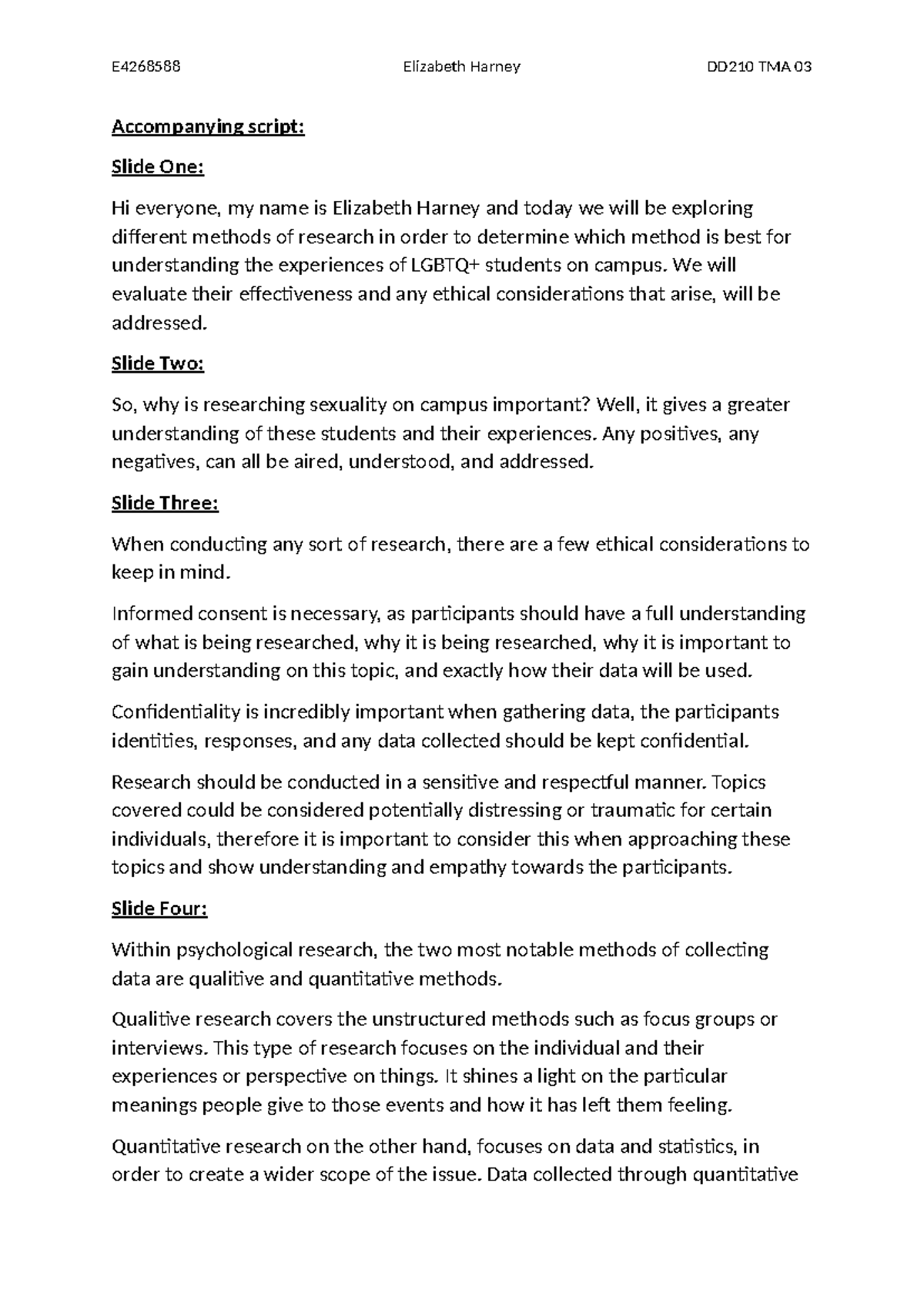 E4268588 Elizabeth Harney DD210 TMA 03

Accompanying script:

Slide One:

Hi everyone, my name is Elizabeth Harney and today we will be exploring different methods of research in order to determine which method is best for understanding the experiences of LGBTQ+ students on campus. We will evaluate their effectiveness and any ethical considerations that arise, will be addressed.

Slide Two:

So, why is researching sexuality on campus important? Well, it gives a greater understanding of these students and their experiences. Any positives, any negatives, can all be aired, understood, and addressed.

Slide Three:

When conducting any sort of research, there are a few ethical considerations to keep in mind.

Informed consent is necessary, as participants should have a full understanding of what is being researched, why it is being researched, why it is important to gain understanding on this topic, and exactly how their data will be used.

Confidentiality is incredibly important when gathering data, the participants identities, responses, and any data collected should be kept confidential.

Research should be conducted in a sensitive and respectful manner. Topics covered could be considered potentially distressing or traumatic for certain individuals, therefore it is important to consider this when approaching these topics and show understanding and empathy towards the participants.

Slide Four:

Within psychological research, the two most notable methods of collecting data are qualitive and quantitative methods.

Qualitive research covers the unstructured methods such as focus groups or interviews. This type of research focuses on the individual and their experiences or perspective on things. It shines a light on the particular meanings people give to those events and how it has left them feeling.

Quantitative research on the other hand, focuses on data and statistics, in order to create a wider scope of the issue. Data collected through quantitative